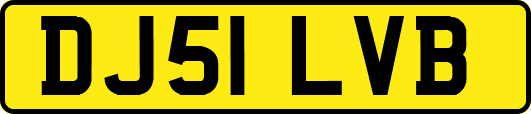 DJ51 LVB